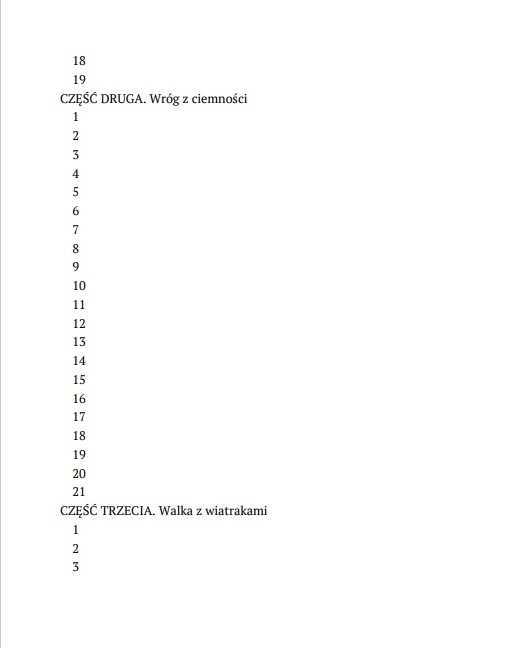 18
19
CZĘŚĆ DRUGA. Wróg z ciemności
1
2
3
4
5
6
7
8
9
10
11
12
13
14
15
16
17
18
19
20
21
CZĘŚĆ TRZECIA. Walka z wiatrakami
1
2
3